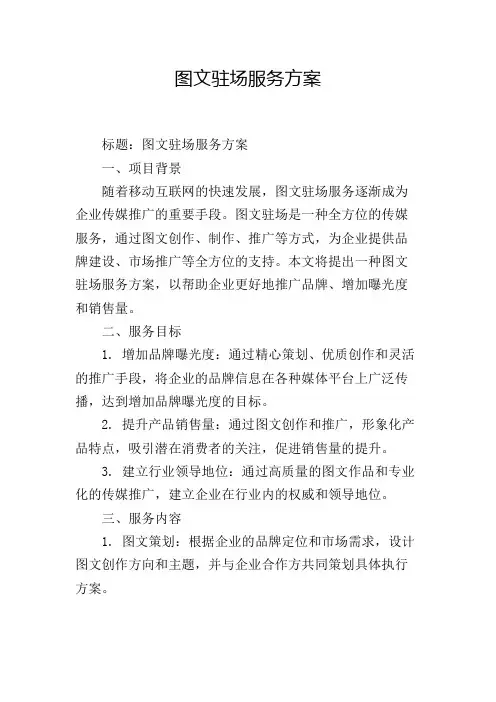 图文驻场服务方案

标题：图文驻场服务方案

一、项目背景

随着移动互联网的快速发展，图文驻场服务逐渐成为企业传媒推广的重要手段。图文驻场是一种全方位的传媒服务，通过图文创作、制作、推广等方式，为企业提供品牌建设、市场推广等全方位的支持。本文将提出一种图文驻场服务方案，以帮助企业更好地推广品牌、增加曝光度和销售量。

二、服务目标

1. 增加品牌曝光度：通过精心策划、优质创作和灵活的推广手段，将企业的品牌信息在各种媒体平台上广泛传播，达到增加品牌曝光度的目标。

2. 提升产品销售量：通过图文创作和推广，形象化产品特点，吸引潜在消费者的关注，促进销售量的提升。

3. 建立行业领导地位：通过高质量的图文作品和专业化的传媒推广，建立企业在行业内的权威和领导地位。

三、服务内容

1. 图文策划：根据企业的品牌定位和市场需求，设计图文创作方向和主题，并与企业合作方共同策划具体执行方案。